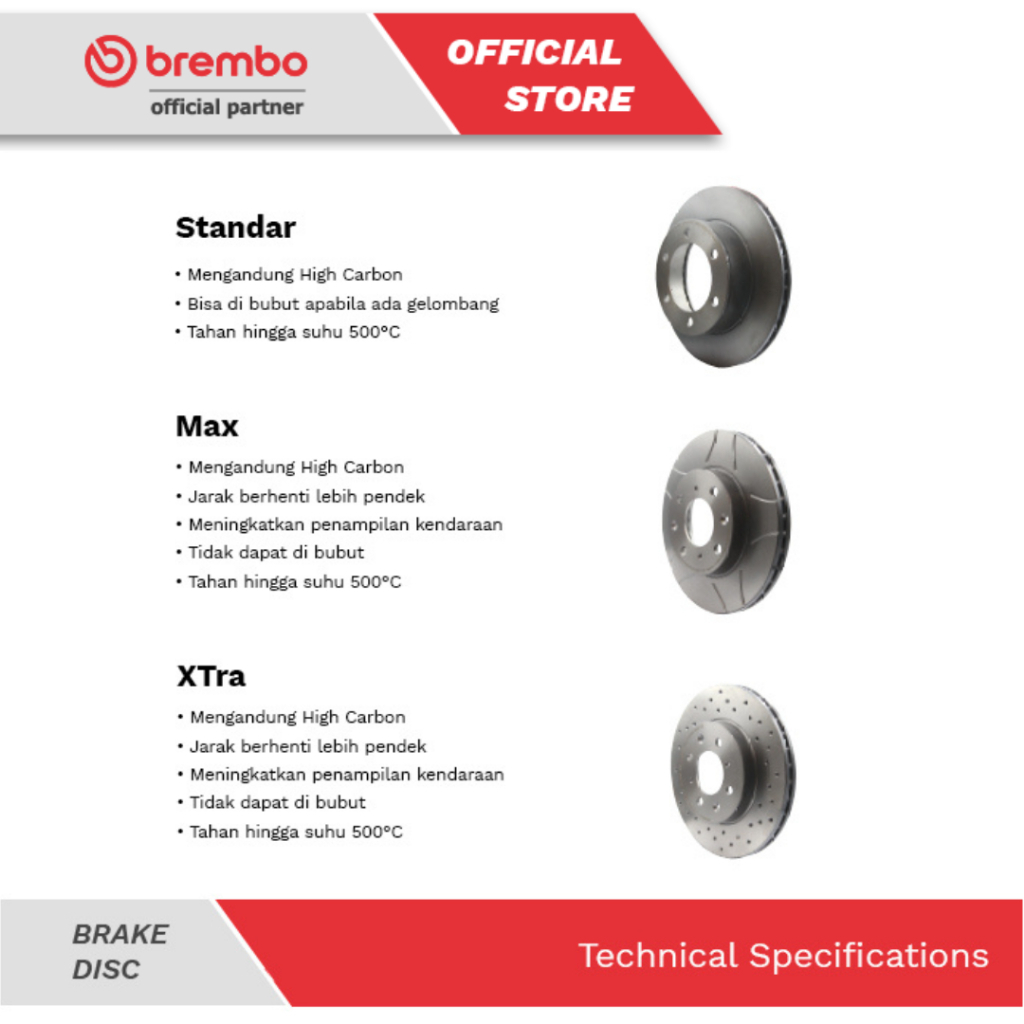 brembo
official partner

OFFICIAL STORE

Standar
• Mengandung High Carbon
• Bisa di bubut apabila ada gelombang
• Tahan hingga suhu 500°C

Max
• Mengandung High Carbon
• Jarak berhenti lebih pendek
• Meningkatkan penampilan kendaraan
• Tidak dapat di bubut
• Tahan hingga suhu 500°C

XTra
• Mengandung High Carbon
• Jarak berhenti lebih pendek
• Meningkatkan penampilan kendaraan
• Tidak dapat di bubut
• Tahan hingga suhu 500°C

BRAKE DISC

Technical Specifications